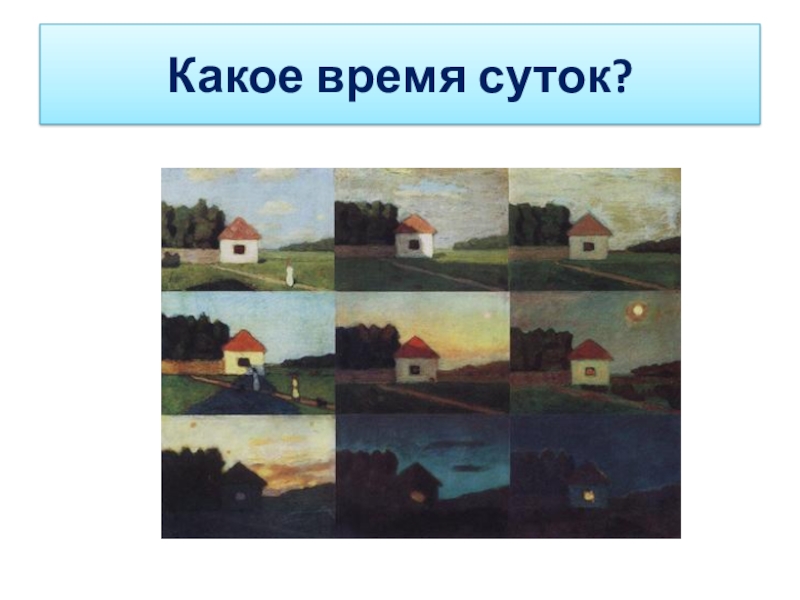 Какое время суток?